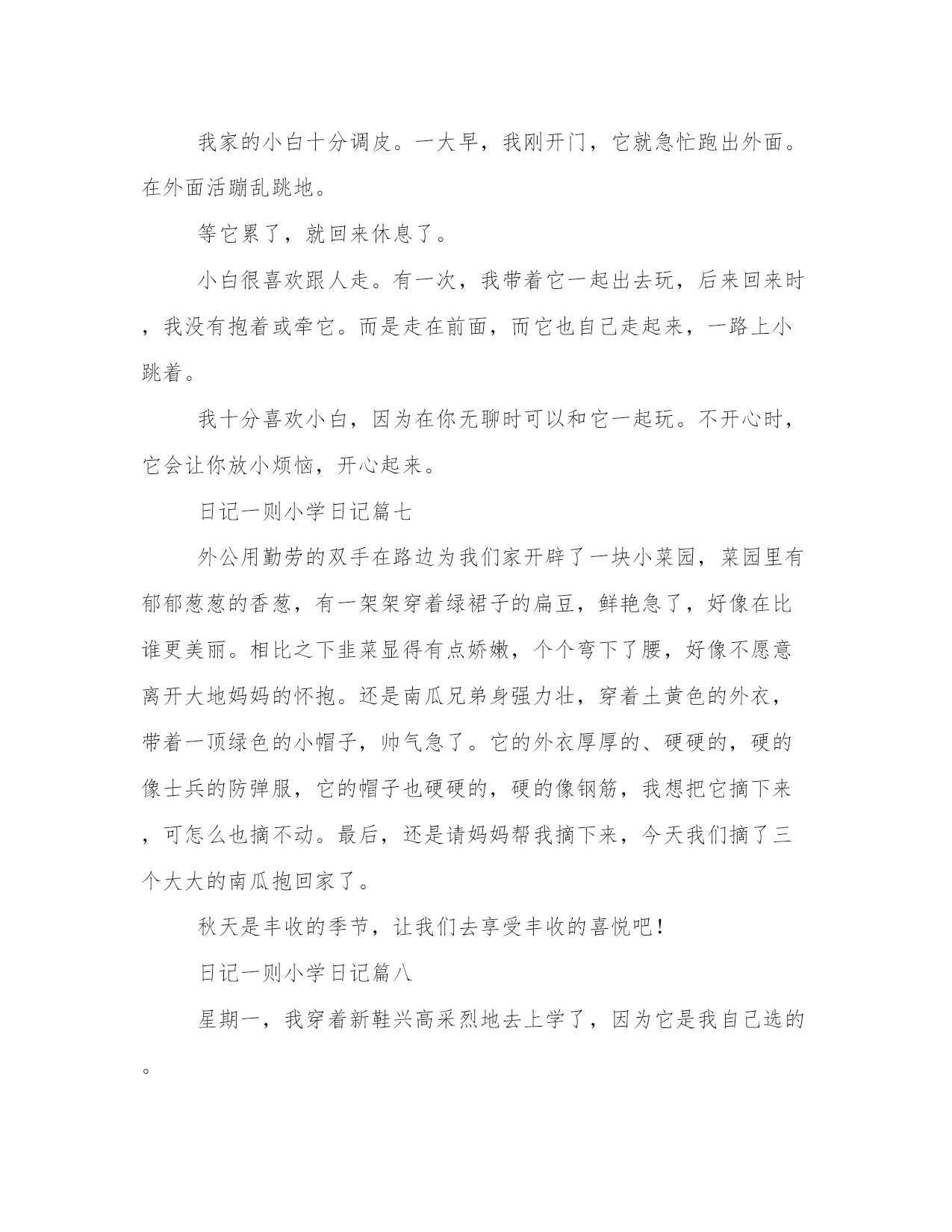 我家的小白十分调皮。一大早，我刚开门，它就急忙跑出外面。在外面活蹦乱跳地。

等它累了，就回来休息了。

小白很喜欢跟人走。有一次，我带着它一起出去玩，后来回来时，我没有抱着或牵它。而是走在前面，而它也自己走起来，一路上小跳着。

我十分喜欢小白，因为在你无聊时可以和它一起玩。不开心时，它会让你放小烦恼，开心起来。

日记一则小学日记篇七

外公用勤劳的双手在路边为我们家开辟了一块小菜园，菜园里有郁郁葱葱的香葱，有一架架穿着绿裙子的扁豆，鲜艳急了，好像在比谁更美丽。相比之下韭菜显得有点娇嫩，个个弯下了腰，好像不愿意离开大地妈妈的怀抱。还是南瓜兄弟身强力壮，穿着土黄色的外衣，带着一顶绿色的小帽子，帅气急了。它的外衣厚厚的、硬硬的，硬的像士兵的防弹服，它的帽子也硬硬的，硬的像钢筋，我想把它摘下来，可怎么也摘不动。最后，还是请妈妈帮我摘下来，今天我们摘了三个大大的南瓜抱回家了。

秋天是丰收的季节，让我们去享受丰收的喜悦吧！

日记一则小学日记篇八

星期一，我穿着新鞋兴高采烈地去上学了，因为它是我自己选的。